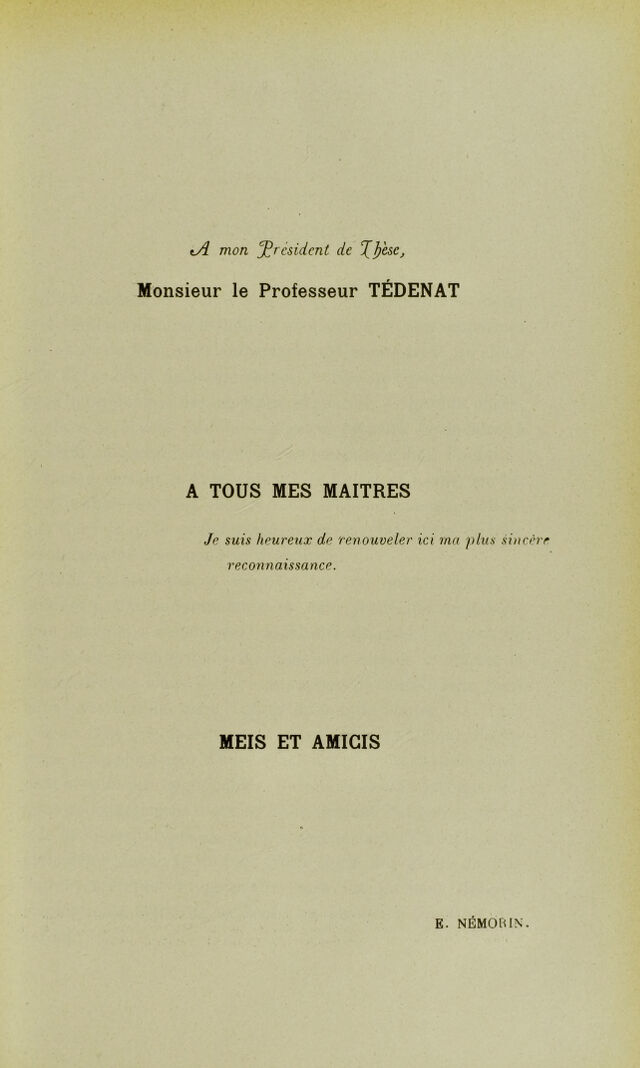 A mon Président de Thèse,

Monsieur le Professeur TÉDENAT

A TOUS MES MAITRES

Je suis heureux de renouveler ici ma plus sincère reconnaissance.

MEIS ET AMICIS

E. NÉMORIN.